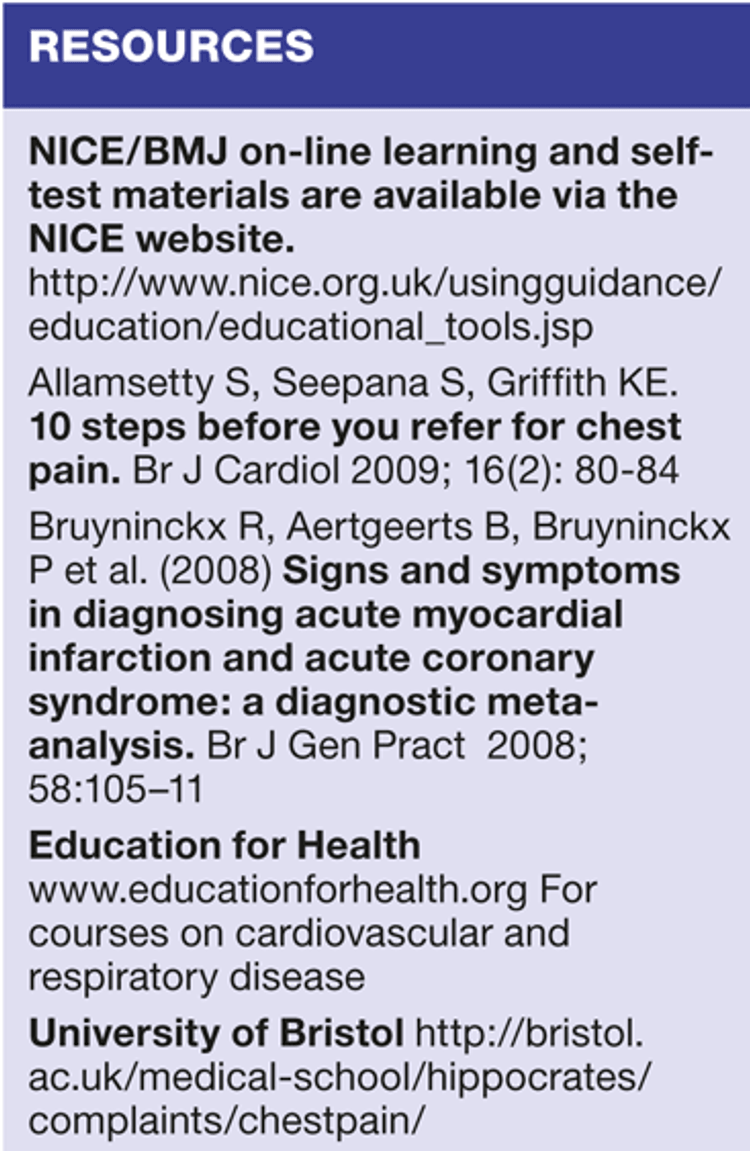 RESOURCES

NICE/BMJ on-line learning and self-test materials are available via the NICE website. http://www.nice.org.uk/usingguidance/education/educational_tools.jsp

Allamsetty S, Seepana S, Griffith KE. 10 steps before you refer for chest pain. Br J Cardiol 2009; 16(2): 80-84

Bruyninckx R, Aertgeerts B, Bruyninckx P et al. (2008) Signs and symptoms in diagnosing acute myocardial infarction and acute coronary syndrome: a diagnostic meta-analysis. Br J Gen Pract 2008; 58:105–11

Education for Health www.educationforhealth.org For courses on cardiovascular and respiratory disease

University of Bristol http://bristol.ac.uk/medical-school/hippocrates/complaints/chestpain/